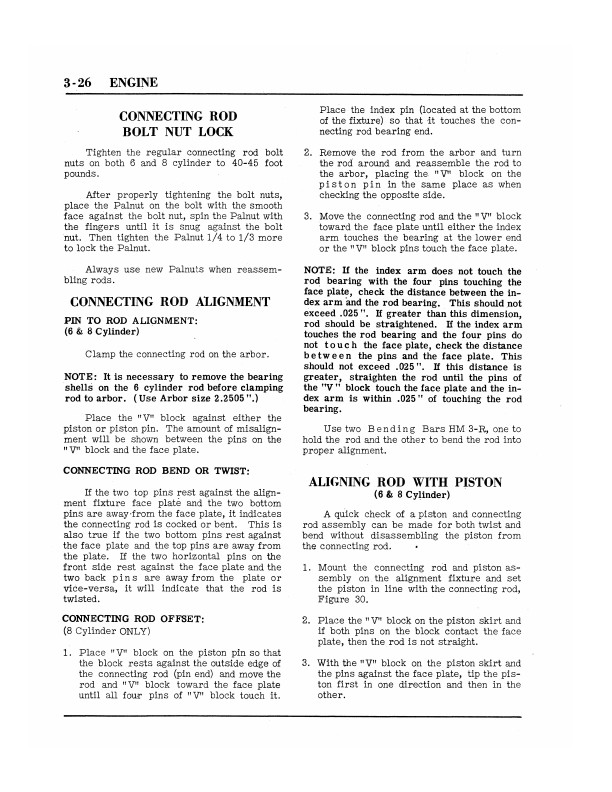 3-26 ENGINE

CONNECTING ROD BOLT NUT LOCK

Tighten the regular connecting rod bolt nuts on both 6 and 8 cylinder to 40-45 foot pounds.

After properly tightening the bolt nuts, place the Palnut on the bolt with the smooth face against the bolt nut, spin the Palnut with the fingers until it is snug against the bolt nut. Then tighten the Palnut 1/4 to 1/3 more to lock the Palnut.

Always use new Palnuts when reassembling rods.

CONNECTING ROD ALIGNMENT

PIN TO ROD ALIGNMENT:
(6 & 8 Cylinder)

Clamp the connecting rod on the arbor.

NOTE: It is necessary to remove the bearing shells on the 6 cylinder rod before clamping rod to arbor. (Use Arbor size 2.2505".)

Place the "V" block against either the piston or piston pin. The amount of misalignment will be shown between the pins on the "V" block and the face plate.

CONNECTING ROD BEND OR TWIST:

If the two top pins rest against the alignment fixture face plate and the two bottom pins are away from the face plate, it indicates the connecting rod is cocked or bent. This is also true if the two bottom pins rest against the face plate and the top pins are away from the plate. If the two horizontal pins on the front side rest against the face plate and the two back pins are away from the plate or vice-versa, it will indicate that the rod is twisted.

CONNECTING ROD OFFSET:
(8 Cylinder ONLY)

1. Place "V" block on the piston pin so that the block rests against the outside edge of the connecting rod (pin end) and move the rod and "V" block toward the face plate until all four pins of "V" block touch it. Place the index pin (located at the bottom of the fixture) so that it touches the connecting rod bearing end.

2. Remove the rod from the arbor and turn the rod around and reassemble the rod to the arbor, placing the "V" block on the piston pin in the same place as when checking the opposite side.

3. Move the connecting rod and the "V" block toward the face plate until either the index arm touches the bearing at the lower end or the "V" block pins touch the face plate.

NOTE: If the index arm does not touch the rod bearing with the four pins touching the face plate, check the distance between the index arm and the rod bearing. This should not exceed .025". If greater than this dimension, rod should be straightened. If the index arm touches the rod bearing and the four pins do not touch the face plate, check the distance between the pins and the face plate. This should not exceed .025". If this distance is greater, straighten the rod until the pins of the "V" block touch the face plate and the index arm is within .025" of touching the rod bearing.

Use two Bending Bars HM 3-R, one to hold the rod and the other to bend the rod into proper alignment.

ALIGNING ROD WITH PISTON
(6 & 8 Cylinder)

A quick check of a piston and connecting rod assembly can be made for both twist and bend without disassembling the piston from the connecting rod.

1. Mount the connecting rod and piston assembly on the alignment fixture and set the piston in line with the connecting rod, Figure 30.

2. Place the "V" block on the piston skirt and if both pins on the block contact the face plate, then the rod is not straight.

3. With the "V" block on the piston skirt and the pins against the face plate, tip the piston first in one direction and then in the other.